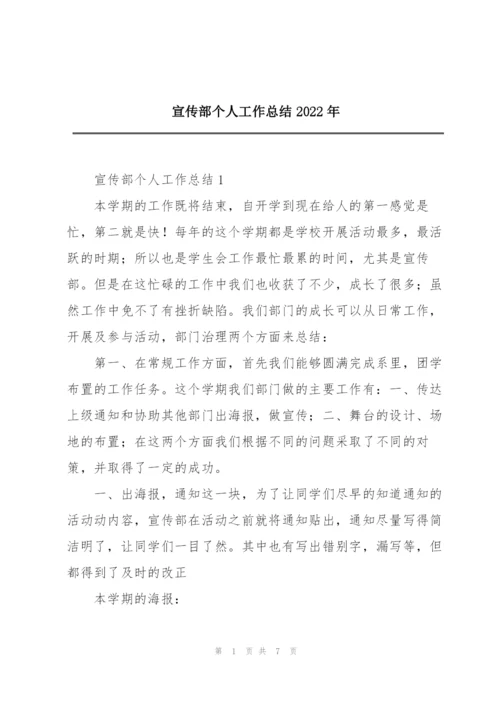 宣传部个人工作总结 2022 年

宣传部个人工作总结 1

本学期的工作既将结束，自开学到现在给人的第一感觉是忙，第二就是快！每年的这个学期都是学校开展活动最多，最活跃的时期；所以也是学生会工作最忙最累的时间，尤其是宣传部。但是在这忙碌的工作中我们也收获了不少，成长了很多；虽然工作中免不了有挫折缺陷。我们部门的成长可以从日常工作，开展及参与活动，部门治理两个方面来总结：

第一、在常规工作方面，首先我们能够圆满完成系里，团学布置的工作任务。这个学期我们部门做的主要工作有：一、传达上级通知和协助其他部门出海报，做宣传；二、舞台的设计、场地的布置；在这两个方面我们根据不同的问题采取了不同的对策，并取得了一定的成功。

一、出海报，通知这一块，为了让同学们尽早的知道通知的活动动内容，宣传部在活动之前就将通知贴出，通知尽量写得简洁明了，让同学们一目了然。其中也有写出错别字，漏写等，但都得到了及时的改正

本学期的海报：

第 1 页 共 7 页